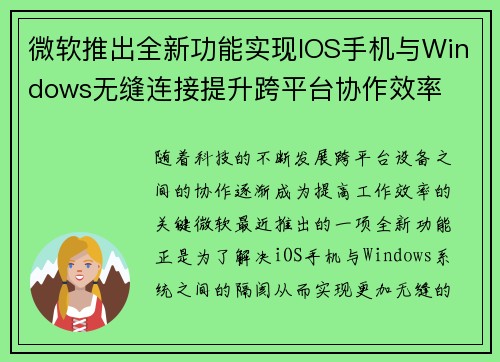 微软推出全新功能实现IOS手机与Windows无缝连接提升跨平台协作效率

随着科技的不断发展跨平台设备之间的协作逐渐成为提高工作效率的关键微软最近推出的一项全新功能正是为了解决iOS手机与Windows系统之间的隔阂从而实现更加无缝的